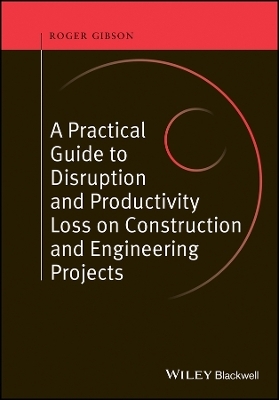 ROGER GIBSON

A Practical Guide to Disruption and Productivity Loss on Construction and Engineering Projects

WILEY Blackwell